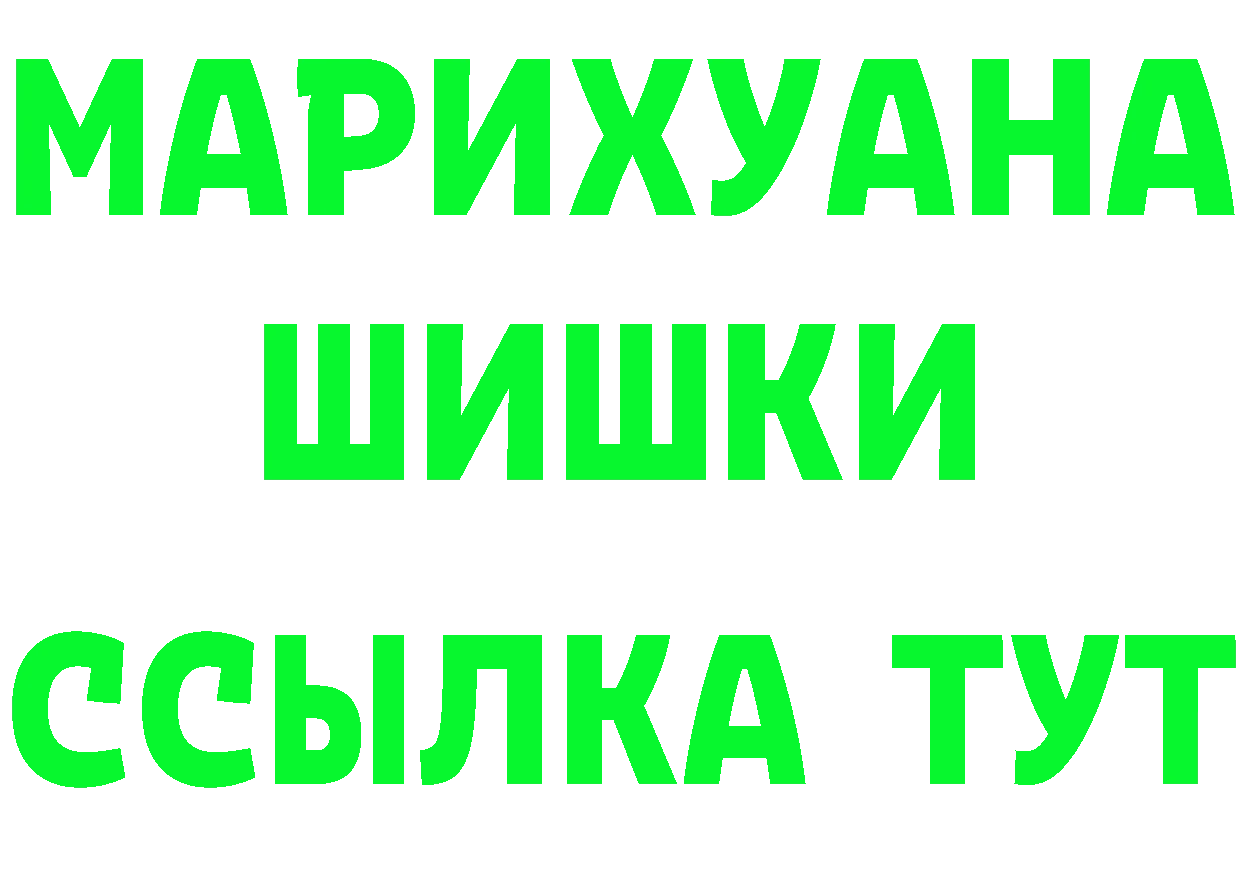 МАРИХУАНА
ШИШКИ
ССЫЛКА ТУТ